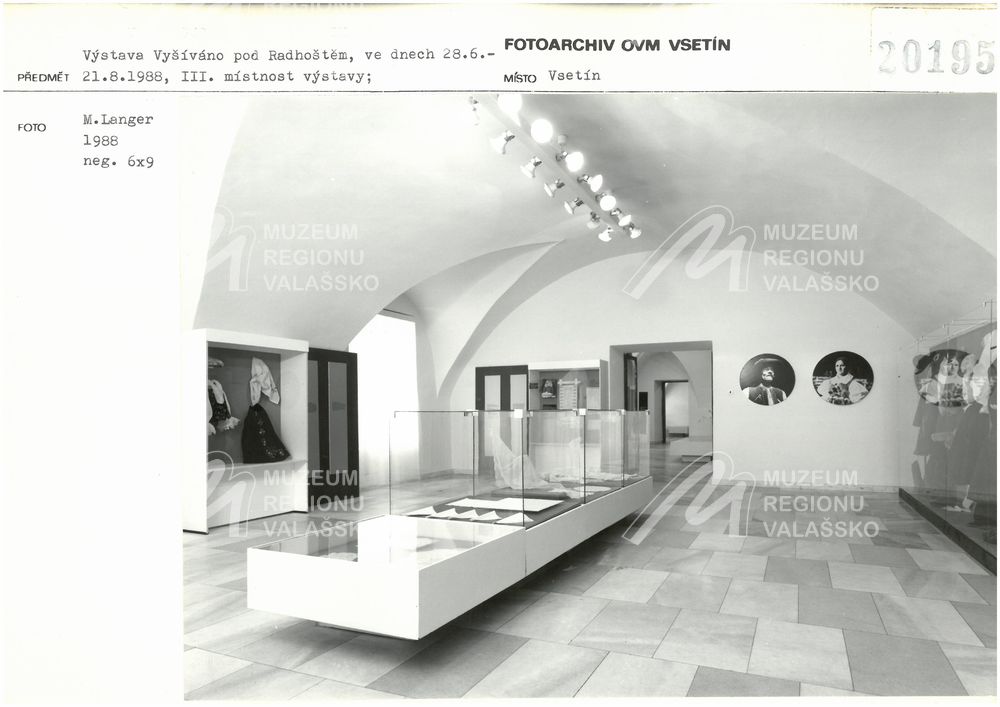 PŘEDMĚT Výstava Vyšíváno pod Radhoštěm, ve dnech 28.6.- 21.8.1988, III. místnost výstavy;

FOTOARCHIV OVM VSETÍN

MÍSTO Vsetín

20195

FOTO M.Langer
1988
neg. 6x9

MUZEUM REGIONU VALAŠSKO

MUZEUM REGIONU VALAŠSKO

MUZEUM REGIONU VALAŠSKO

MUZEUM REGIONU VALAŠSKO